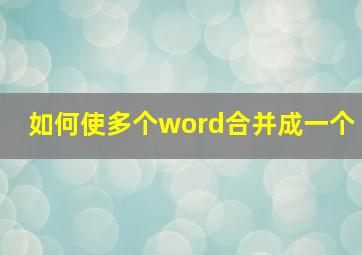 如何使多个word合并成一个